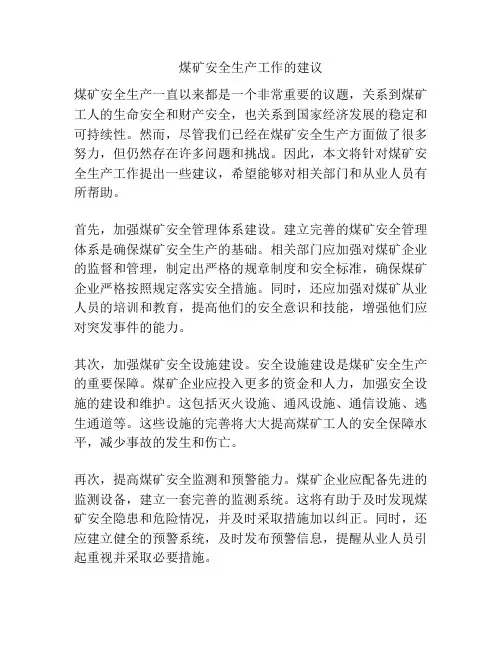 煤矿安全生产工作的建议

煤矿安全生产一直以来都是一个非常重要的议题，关系到煤矿工人的生命安全和财产安全，也关系到国家经济发展的稳定和可持续性。然而，尽管我们已经在煤矿安全生产方面做了很多努力，但仍然存在许多问题和挑战。因此，本文将针对煤矿安全生产工作提出一些建议，希望能够对相关部门和从业人员有所帮助。

首先，加强煤矿安全管理体系建设。建立完善的煤矿安全管理体系是确保煤矿安全生产的基础。相关部门应加强对煤矿企业的监督和管理，制定出严格的规章制度和安全标准，确保煤矿企业严格按照规定落实安全措施。同时，还应加强对煤矿从业人员的培训和教育，提高他们的安全意识和技能，增强他们应对突发事件的能力。

其次，加强煤矿安全设施建设。安全设施建设是煤矿安全生产的重要保障。煤矿企业应投入更多的资金和人力，加强安全设施的建设和维护。这包括灭火设施、通风设施、通信设施、逃生通道等。这些设施的完善将大大提高煤矿工人的安全保障水平，减少事故的发生和伤亡。

再次，提高煤矿安全监测和预警能力。煤矿企业应配备先进的监测设备，建立一套完善的监测系统。这将有助于及时发现煤矿安全隐患和危险情况，并及时采取措施加以纠正。同时，还应建立健全的预警系统，及时发布预警信息，提醒从业人员引起重视并采取必要措施。